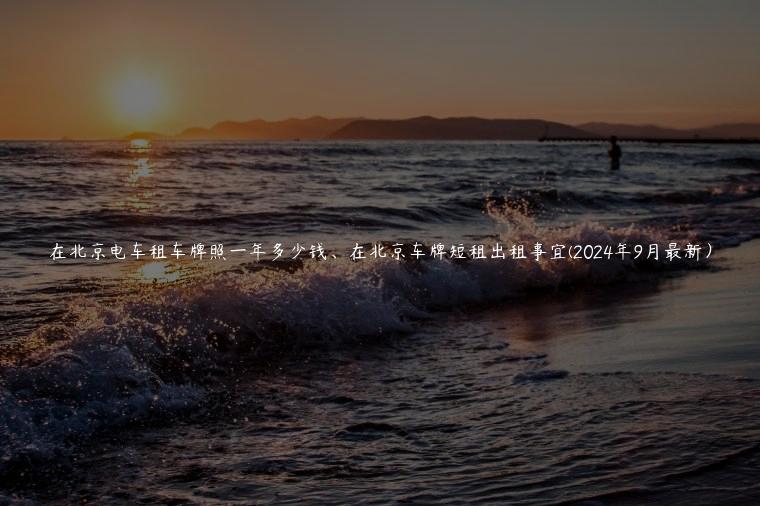 在北京电车租车牌照一年多少钱、在北京车牌短租出租事宜(2024年9月最新)